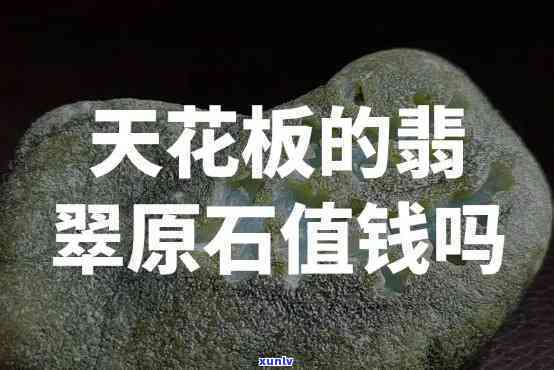 天花板的翡翠原石值钱吗

xunlv